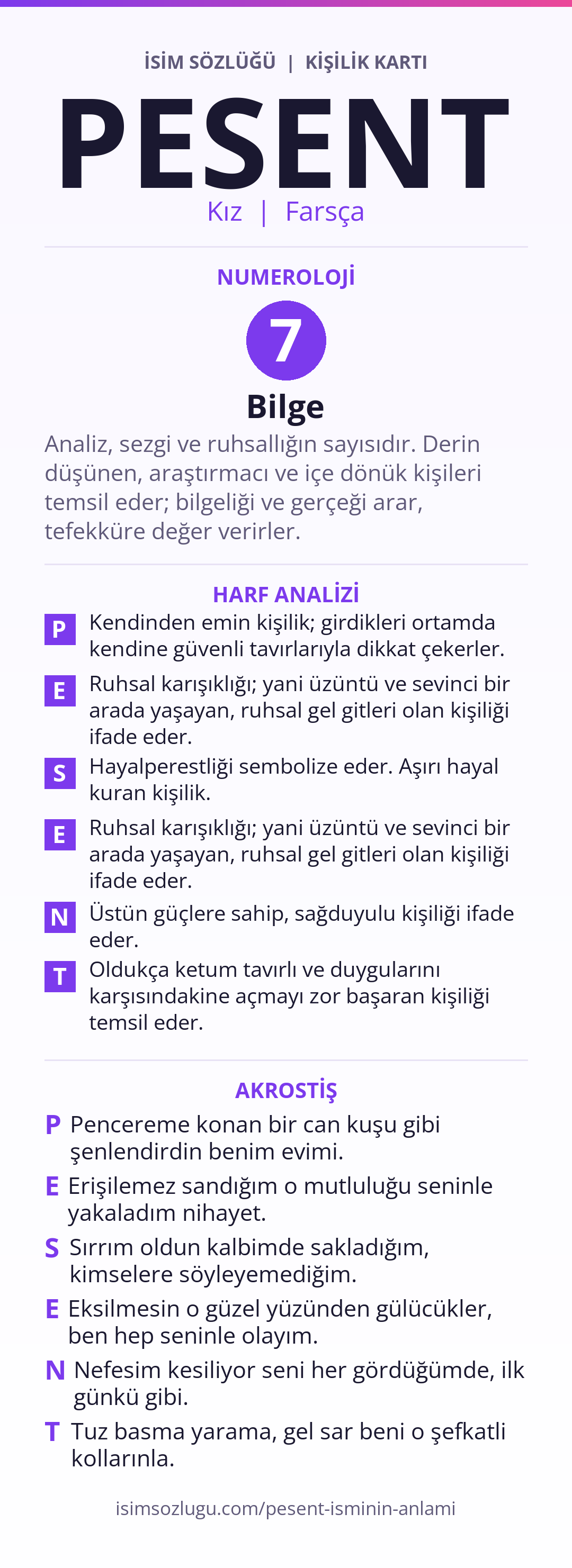 İSİM SÖZLÜĞÜ | KİŞİLİK KARTI

PESENT

Kız | Farsça

NUMEROLOJİ

7

Bilge

Analiz, sezgi ve ruhsallığın sayısıdır. Derin düşünen, araştırmacı ve içe dönük kişileri temsil eder; bilgeliği ve gerçeği arar, tefekküre değer verirler.

HARF ANALİZİ

P Kendinden emin kişilik; girdikleri ortamda kendine güvenli tavırlarıyla dikkat çekerler.

E Ruhsal karışıklığı; yani üzüntü ve sevinci bir arada yaşayan, ruhsal gel gitleri olan kişiliği ifade eder.

S Hayalperestliği sembolize eder. Aşırı hayal kuran kişilik.

E Ruhsal karışıklığı; yani üzüntü ve sevinci bir arada yaşayan, ruhsal gel gitleri olan kişiliği ifade eder.

N Üstün güçlere sahip, sağduyulu kişiliği ifade eder.

T Oldukça ketum tavırlı ve duygularını karşısındakine açmayı zor başaran kişiliği temsil eder.

AKROSTİŞ

P Pencereme konan bir can kuşu gibi şenlendirdin benim evimi.

E Erişilemez sandığım o mutluluğu seninle yakaladım nihayet.

S Sırrım oldun kalbimde sakladığım, kimselere söyleyemediğim.

E Eksilmesin o güzel yüzünden gülücükler, ben hep seninle olayım.

N Nefesim kesiliyor seni her gördüğümde, ilk günkü gibi.

T Tuz basma yarama, gel sar beni o şefkatli kollarınla.

isimsozlugu.com/pesent-isminin-anlami